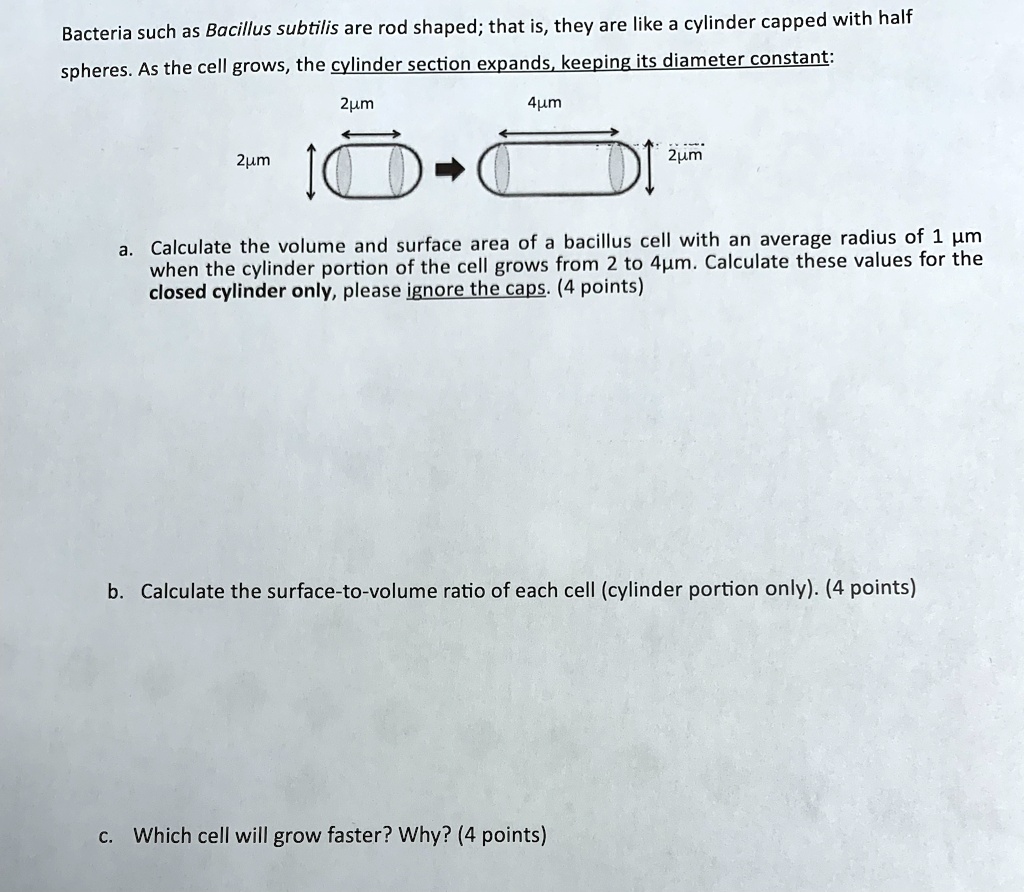 Bacteria such as Bacillus subtilis are rod shaped; that is, they are like a cylinder capped with half spheres. As the cell grows, the cylinder section expands, keeping its diameter constant:

2µm

4µm

2µm

2µm

a. Calculate the volume and surface area of a bacillus cell with an average radius of 1 µm when the cylinder portion of the cell grows from 2 to 4µm. Calculate these values for the closed cylinder only, please ignore the caps. (4 points)

b. Calculate the surface-to-volume ratio of each cell (cylinder portion only). (4 points)

c. Which cell will grow faster? Why? (4 points)